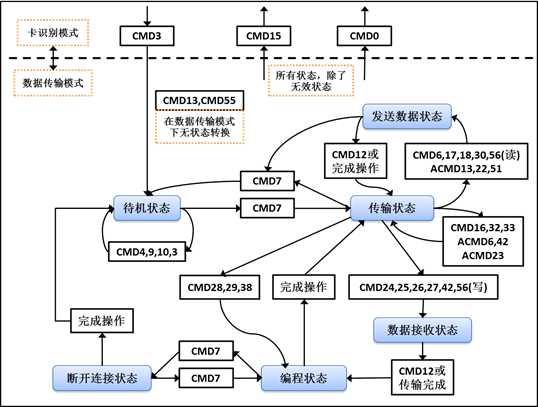 卡识别模式

数据传输模式

CMD3

CMD15

CMD0

所有状态，除了无效状态

CMD13,CMD55

在数据传输模式下无状态转换

发送数据状态

CMD12或完成操作

CMD6,17,18,30,56(读) ACMD13,22,51

CMD7

待机状态

CMD7

传输状态

CMD16,32,33 ACMD6,42 ACMD23

CMD4,9,10,3

CMD28,29,38

完成操作

CMD24,25,26,27,42,56(写)

完成操作

数据接收状态

CMD7

断开连接状态

CMD7

编程状态

CMD12或传输完成